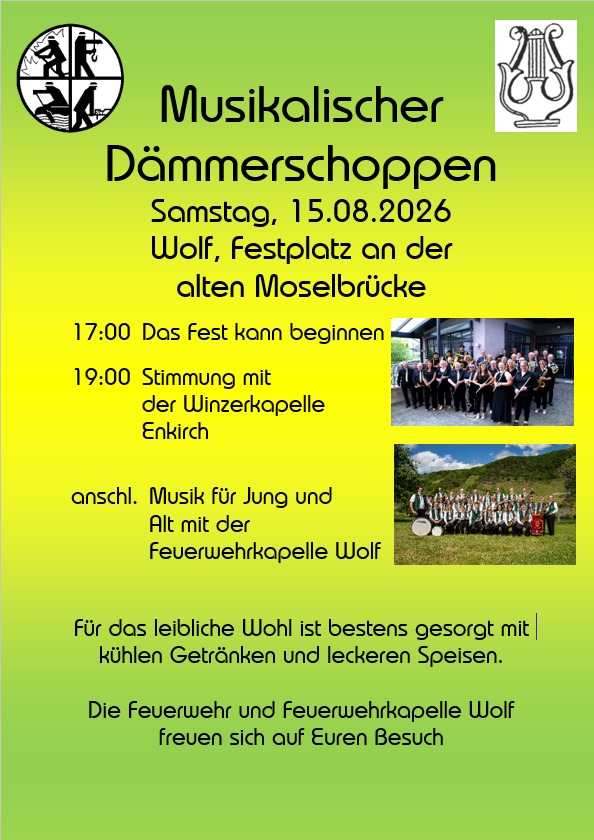 Musikalischer Dämmerschoppen

Samstag, 15.08.2026

Wolf, Festplatz an der alten Moselbrücke

17:00 Das Fest kann beginnen

19:00 Stimmung mit der Winzerkapelle Enkirch

anschl. Musik für Jung und Alt mit der Feuerwehrkapelle Wolf

Für das leibliche Wohl ist bestens gesorgt mit kühlen Getränken und leckeren Speisen.

Die Feuerwehr und Feuerwehrkapelle Wolf freuen sich auf Euren Besuch